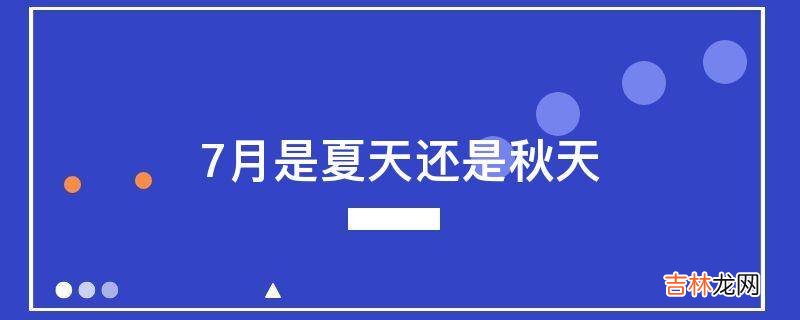 7月是夏天还是秋天

吉林龙网